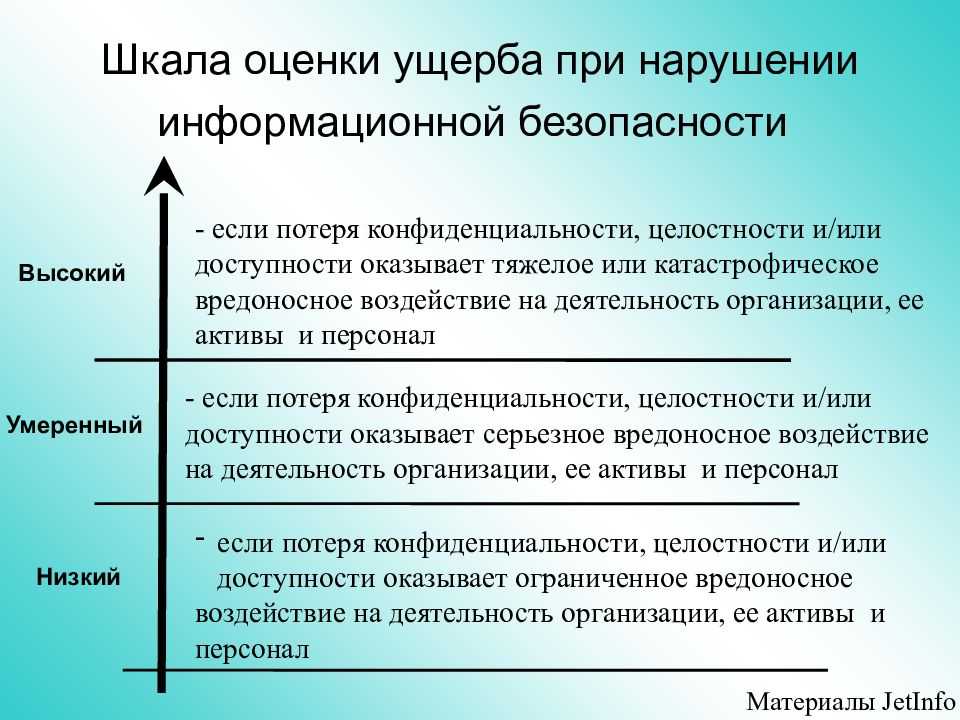 Шкала оценки ущерба при нарушении информационной безопасности

Высокий

- если потеря конфиденциальности, целостности и/или доступности оказывает тяжелое или катастрофическое вредоносное воздействие на деятельность организации, ее активы и персонал

Умеренный

- если потеря конфиденциальности, целостности и/или доступности оказывает серьезное вредоносное воздействие на деятельность организации, ее активы и персонал

Низкий

- если потеря конфиденциальности, целостности и/или доступности оказывает ограниченное вредоносное воздействие на деятельность организации, ее активы и персонал

Материалы JetInfo